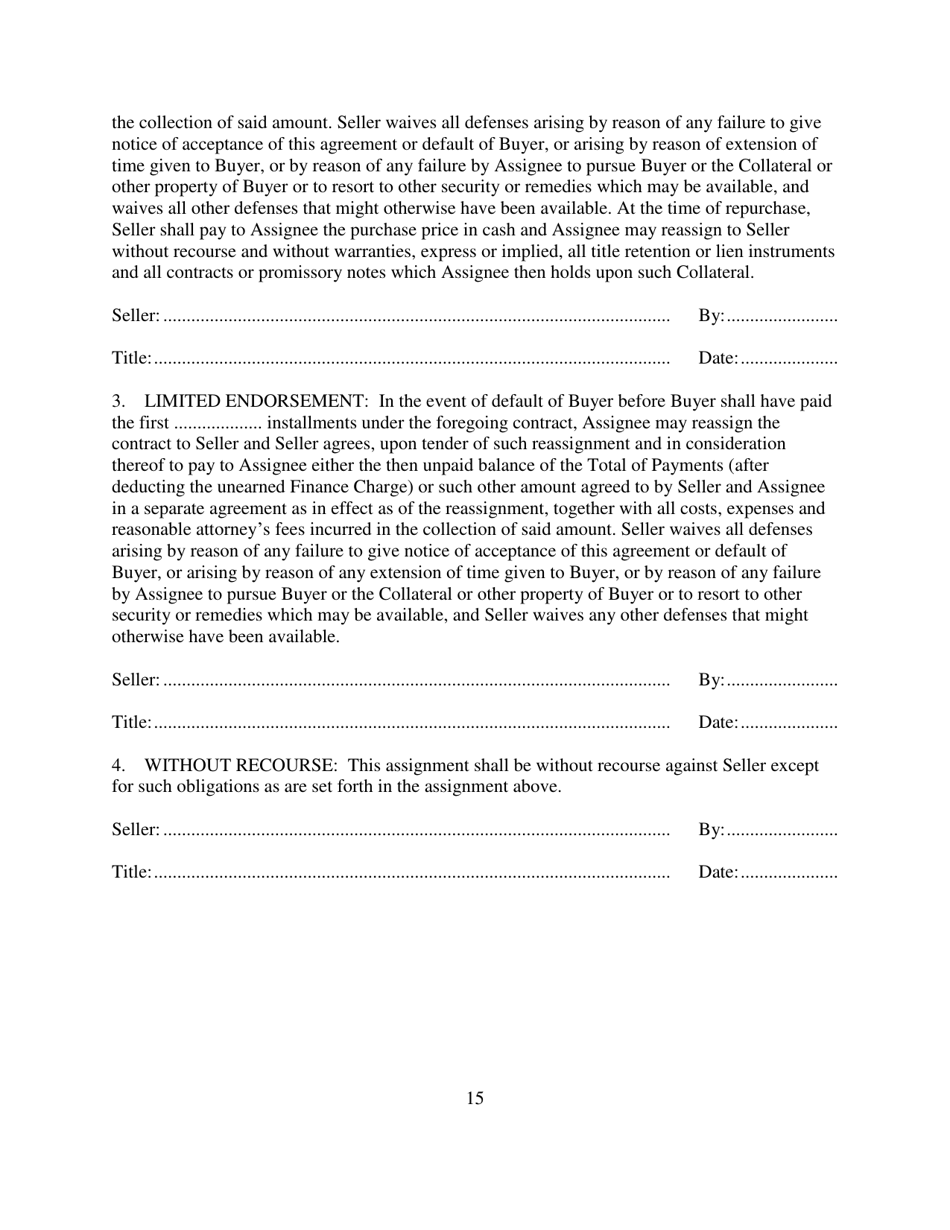 the collection of said amount. Seller waives all defenses arising by reason of any failure to give notice of acceptance of this agreement or default of Buyer, or arising by reason of extension of time given to Buyer, or by reason of any failure by Assignee to pursue Buyer or the Collateral or other property of Buyer or to resort to other security or remedies which may be available, and waives all other defenses that might otherwise have been available. At the time of repurchase, Seller shall pay to Assignee the purchase price in cash and Assignee may reassign to Seller without recourse and without warranties, express or implied, all title retention or lien instruments and all contracts or promissory notes which Assignee then holds upon such Collateral.

Seller: ............................................................................................................ By:........................

Title:.............................................................................................................. Date:.....................

3. LIMITED ENDORSEMENT: In the event of default of Buyer before Buyer shall have paid the first ................... installments under the foregoing contract, Assignee may reassign the contract to Seller and Seller agrees, upon tender of such reassignment and in consideration thereof to pay to Assignee either the then unpaid balance of the Total of Payments (after deducting the unearned Finance Charge) or such other amount agreed to by Seller and Assignee in a separate agreement as in effect as of the reassignment, together with all costs, expenses and reasonable attorney's fees incurred in the collection of said amount. Seller waives all defenses arising by reason of any failure to give notice of acceptance of this agreement or default of Buyer, or arising by reason of any extension of time given to Buyer, or by reason of any failure by Assignee to pursue Buyer or the Collateral or other property of Buyer or to resort to other security or remedies which may be available, and Seller waives any other defenses that might otherwise have been available.

Seller: ............................................................................................................ By:........................

Title:.............................................................................................................. Date:.....................

4. WITHOUT RECOURSE: This assignment shall be without recourse against Seller except for such obligations as are set forth in the assignment above.

Seller: ............................................................................................................ By:........................

Title:.............................................................................................................. Date:.....................

15